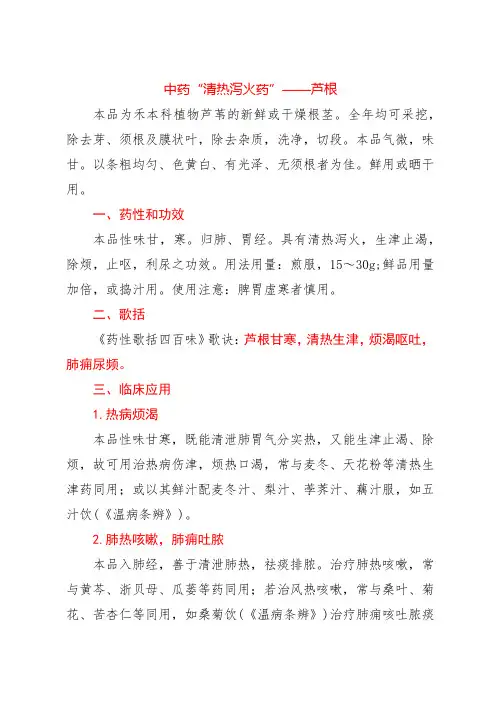 中药“清热泻火药”——芦根

本品为禾本科植物芦苇的新鲜或干燥根茎。全年均可采挖，除去芽、须根及膜状叶，除去杂质，洗净，切段。本品气微，味甘。以条粗均匀、色黄白、有光泽、无须根者为佳。鲜用或晒干用。

一、药性和功效

本品性味甘，寒。归肺、胃经。具有清热泻火，生津止渴，除烦，止呕，利尿之功效。用法用量：煎服，15～30g；鲜品用量加倍，或捣汁用。使用注意：脾胃虚寒者慎用。

二、歌括

《药性歌括四百味》歌诀：芦根甘寒，清热生津，烦渴呕吐，肺痈尿频。

三、临床应用

1. 热病烦渴

本品性味甘寒，既能清泄肺胃气分实热，又能生津止渴、除烦，故可用治热病伤津，烦热口渴，常与麦冬、天花粉等清热生津药同用；或以其鲜汁配麦冬汁、梨汁、荸荠汁、藕汁服，如五汁饮（《温病条辨》）。

2. 肺热咳嗽，肺痈吐脓

本品入肺经，善于清泄肺热，祛痰排脓。治疗肺热咳嗽，常与黄芩、浙贝母、瓜蒌等药同用；若治风热咳嗽，常与桑叶、菊花、苦杏仁等同用，如桑菊饮（《温病条辨》）治疗肺痈咳吐脓痰